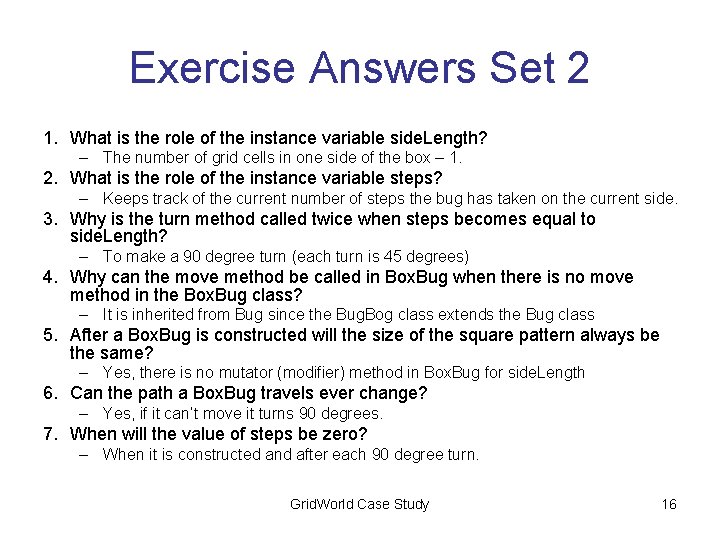 Exercise Answers Set 2

1. What is the role of the instance variable sideLength?
– The number of grid cells in one side of the box – 1.
2. What is the role of the instance variable steps?
– Keeps track of the current number of steps the bug has taken on the current side.
3. Why is the turn method called twice when steps becomes equal to sideLength?
– To make a 90 degree turn (each turn is 45 degrees)
4. Why can the move method be called in BoxBug when there is no move method in the BoxBug class?
– It is inherited from Bug since the BugBog class extends the Bug class
5. After a BoxBug is constructed will the size of the square pattern always be the same?
– Yes, there is no mutator (modifier) method in BoxBug for sideLength
6. Can the path a BoxBug travels ever change?
– Yes, if it can't move it turns 90 degrees.
7. When will the value of steps be zero?
– When it is constructed and after each 90 degree turn.

GridWorld Case Study

16